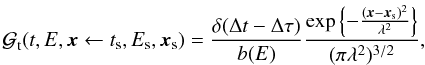 $\mathcal{G}_{\mathrm{t}}(t, E, \boldsymbol{x} \leftarrow t_{\mathrm{s}}, E_{\mathrm{s}}, \boldsymbol{x}_{\mathrm{s}}) = \frac{\delta(\Delta t - \Delta\tau)}{b(E)} \frac{\exp\left\{-\frac{(\boldsymbol{x}-\boldsymbol{x}_{\mathrm{s}})^2}{\lambda^2}\right\}}{(\pi\lambda^2)^{3/2}},$